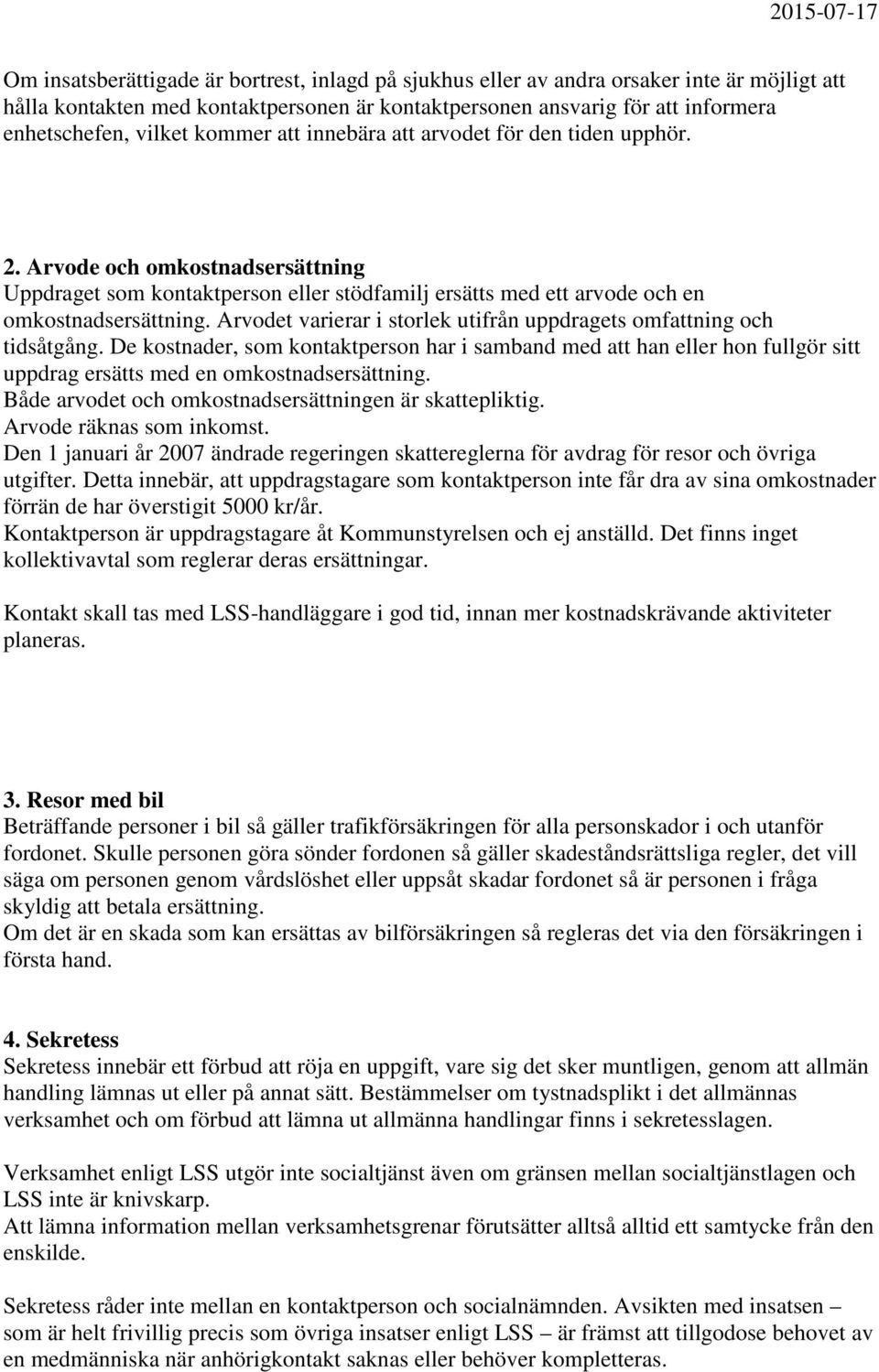 2015-07-17

Om insatsberättigade är bortrest, inlagd på sjukhus eller av andra orsaker inte är möjligt att hålla kontakten med kontaktpersonen är kontaktpersonen ansvarig för att informera enhetschefen, vilket kommer att innebära att arvodet för den tiden upphör.

2. Arvode och omkostnadsersättning
Uppdraget som kontaktperson eller stödfamilj ersätts med ett arvode och en omkostnadsersättning. Arvodet varierar i storlek utifrån uppdragets omfattning och tidsåtgång. De kostnader, som kontaktperson har i samband med att han eller hon fullgör sitt uppdrag ersätts med en omkostnadsersättning.
Både arvodet och omkostnadsersättningen är skattepliktig.
Arvode räknas som inkomst.
Den 1 januari år 2007 ändrade regeringen skattereglerna för avdrag för resor och övriga utgifter. Detta innebär, att uppdragstagare som kontaktperson inte får dra av sina omkostnader förrän de har överstigit 5000 kr/år.
Kontaktperson är uppdragstagare åt Kommunstyrelsen och ej anställd. Det finns inget kollektivavtal som reglerar deras ersättningar.

Kontakt skall tas med LSS-handläggare i god tid, innan mer kostnadskrävande aktiviteter planeras.

3. Resor med bil
Beträffande personer i bil så gäller trafikförsäkringen för alla personskador i och utanför fordonet. Skulle personen göra sönder fordonen så gäller skadeståndsrättsliga regler, det vill säga om personen genom vårdslöshet eller uppsåt skadar fordonet så är personen i fråga skyldig att betala ersättning.
Om det är en skada som kan ersättas av bilförsäkringen så regleras det via den försäkringen i första hand.

4. Sekretess
Sekretess innebär ett förbud att röja en uppgift, vare sig det sker muntligen, genom att allmän handling lämnas ut eller på annat sätt. Bestämmelser om tystnadsplikt i det allmännas verksamhet och om förbud att lämna ut allmänna handlingar finns i sekretesslagen.

Verksamhet enligt LSS utgör inte socialtjänst även om gränsen mellan socialtjänstlagen och LSS inte är knivskarp.
Att lämna information mellan verksamhetsgrenar förutsätter alltså alltid ett samtycke från den enskilde.

Sekretess råder inte mellan en kontaktperson och socialnämnden. Avsikten med insatsen – som är helt frivillig precis som övriga insatser enligt LSS – är främst att tillgodose behovet av en medmänniska när anhörigkontakt saknas eller behöver kompletteras.